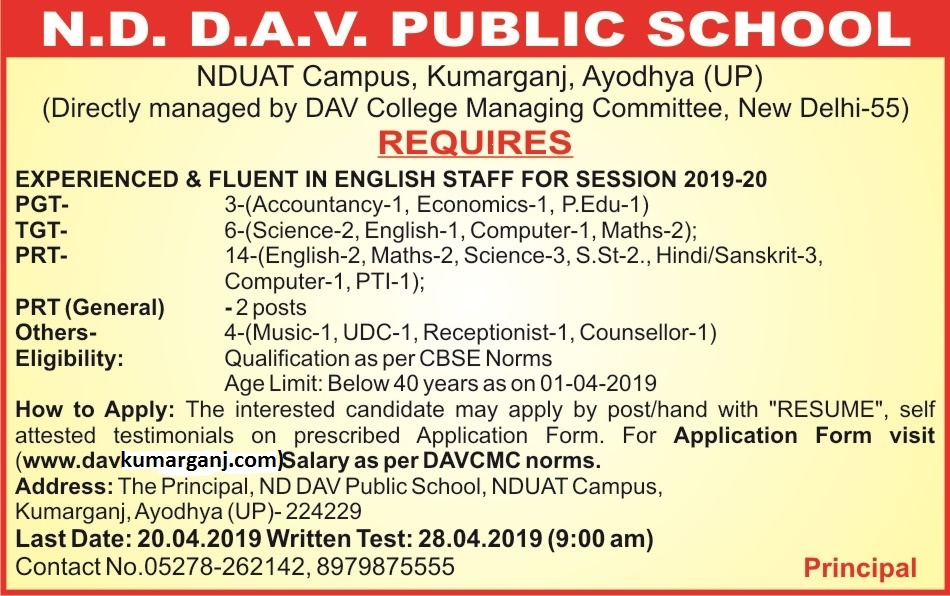 N.D. D.A.V. PUBLIC SCHOOL

NDUAT Campus, Kumarganj, Ayodhya (UP)
(Directly managed by DAV College Managing Committee, New Delhi-55)

REQUIRES

EXPERIENCED & FLUENT IN ENGLISH STAFF FOR SESSION 2019-20

PGT- 3-(Accountancy-1, Economics-1, P.Edu-1)
TGT- 6-(Science-2, English-1, Computer-1, Maths-2);
PRT- 14-(English-2, Maths-2, Science-3, S.St-2., Hindi/Sanskrit-3, Computer-1, PTI-1);
PRT (General) - 2 posts
Others- 4-(Music-1, UDC-1, Receptionist-1, Counsellor-1)
Eligibility: Qualification as per CBSE Norms
Age Limit: Below 40 years as on 01-04-2019

How to Apply: The interested candidate may apply by post/hand with "RESUME", self attested testimonials on prescribed Application Form. For Application Form visit (www.davkumarganj.com)Salary as per DAVCMC norms.

Address: The Principal, ND DAV Public School, NDUAT Campus, Kumarganj, Ayodhya (UP)- 224229

Last Date: 20.04.2019 Written Test: 28.04.2019 (9:00 am)

Contact No.05278-262142, 8979875555

Principal